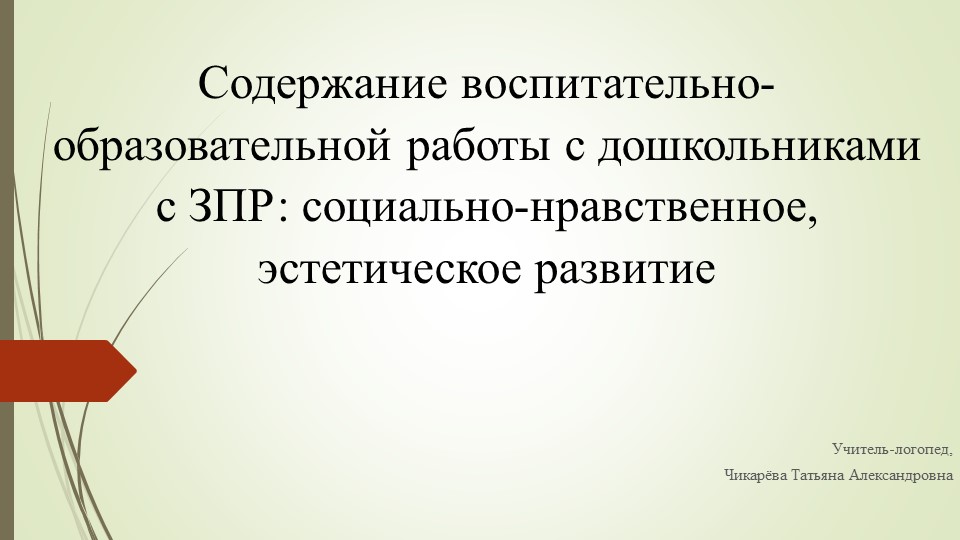 Содержание воспитательно-образовательной работы с дошкольниками с ЗПР: социально-нравственное, эстетическое развитие

Учитель-логопед,

Чикарёва Татьяна Александровна